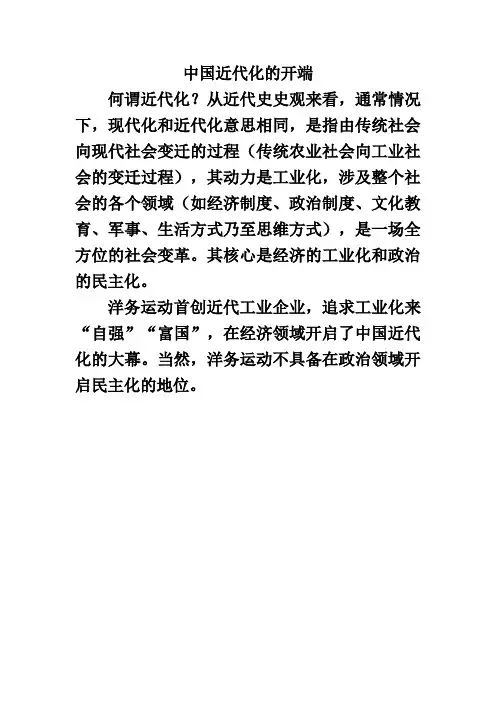 中国近代化的开端

何谓近代化？从近代史史观来看，通常情况下，现代化和近代化意思相同，是指由传统社会向现代社会变迁的过程（传统农业社会向工业社会的变迁过程），其动力是工业化，涉及整个社会的各个领域（如经济制度、政治制度、文化教育、军事、生活方式乃至思维方式），是一场全方位的社会变革。其核心是经济的工业化和政治的民主化。

洋务运动首创近代工业企业，追求工业化来“自强”“富国”，在经济领域开启了中国近代化的大幕。当然，洋务运动不具备在政治领域开启民主化的地位。